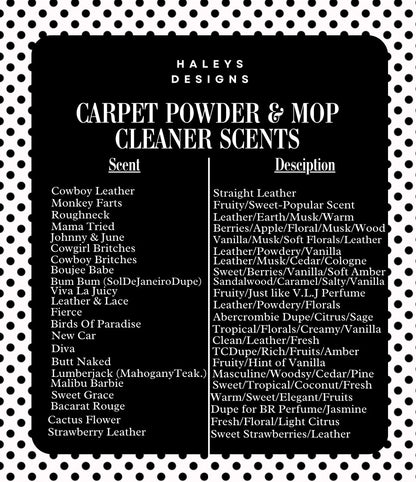 HALEYS DESIGNS

CARPET POWDER & MOP CLEANER SCENTS

| Scent | Desciption |
|---|---|
| Cowboy Leather | Straight Leather |
| Monkey Farts | Fruity/Sweet-Popular Scent |
| Roughneck | Leather/Earth/Musk/Warm |
| Mama Tried | Berries/Apple/Floral/Musk/Wood |
| Johnny & June | Vanilla/Musk/Soft Florals/Leather |
| Cowgirl Britches | Leather/Powdery/Vanilla |
| Cowboy Britches | Leather/Musk/Cedar/Cologne |
| Boujee Babe | Sweet/Berries/Vanilla/Soft Amber |
| Bum Bum (SolDeJaneiroDupe) | Sandalwood/Caramel/Salty/Vanilla |
| Viva La Juicy | Fruity/Just like V.L.J Perfume |
| Leather & Lace | Leather/Powdery/Florals |
| Fierce | Abercrombie Dupe/Citrus/Sage |
| Birds Of Paradise | Tropical/Florals/Creamy/Vanilla |
| New Car | Clean/Leather/Fresh |
| Diva | TCDupe/Rich/Fruits/Amber |
| Butt Naked | Fruity/Hint of Vanilla |
| Lumberjack (MahoganyTeak.) | Masculine/Woodsy/Cedar/Pine |
| Malibu Barbie | Sweet/Tropical/Coconut/Fresh |
| Sweet Grace | Warm/Sweet/Elegant/Fruits |
| Bacarat Rouge | Dupe for BR Perfume/Jasmine |
| Cactus Flower | Fresh/Floral/Light Citrus |
| Strawberry Leather | Sweet Strawberries/Leather |